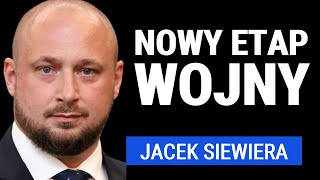 NOWY ETAP WOJNY

JACEK SIEWIERA